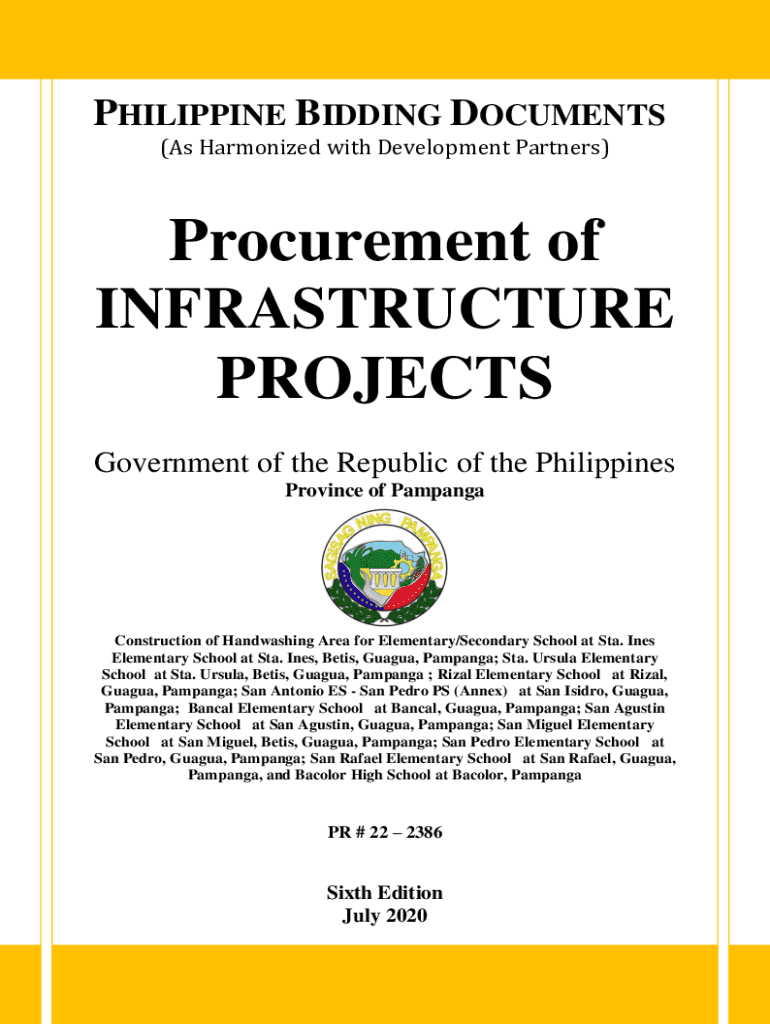 PHILIPPINE BIDDING DOCUMENTS
(As Harmonized with Development Partners)

Procurement of INFRASTRUCTURE PROJECTS

Government of the Republic of the Philippines
Province of Pampanga

SAGISAG NING PAMPANGA

Construction of Handwashing Area for Elementary/Secondary School at Sta. Ines Elementary School at Sta. Ines, Betis, Guagua, Pampanga; Sta. Ursula Elementary School at Sta. Ursula, Betis, Guagua, Pampanga ; Rizal Elementary School at Rizal, Guagua, Pampanga; San Antonio ES - San Pedro PS (Annex) at San Isidro, Guagua, Pampanga; Bancal Elementary School at Bancal, Guagua, Pampanga; San Agustin Elementary School at San Agustin, Guagua, Pampanga; San Miguel Elementary School at San Miguel, Betis, Guagua, Pampanga; San Pedro Elementary School at San Pedro, Guagua, Pampanga; San Rafael Elementary School at San Rafael, Guagua, Pampanga, and Bacolor High School at Bacolor, Pampanga

PR # 22 – 2386

Sixth Edition
July 2020